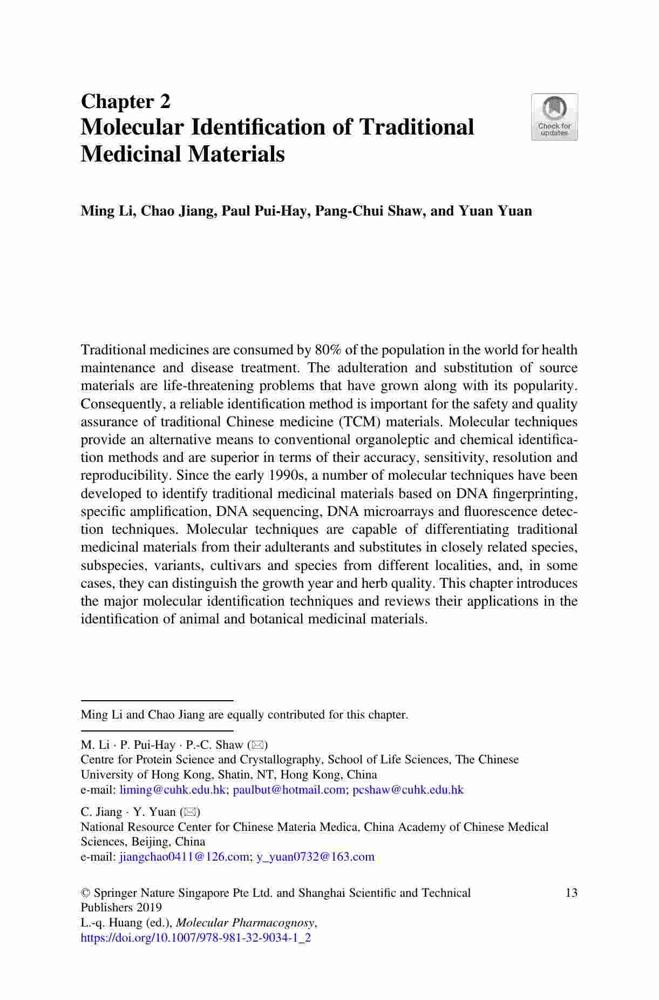 Chapter 2
Molecular Identification of Traditional Medicinal Materials

Check for updates

Ming Li, Chao Jiang, Paul Pui-Hay, Pang-Chui Shaw, and Yuan Yuan

Traditional medicines are consumed by 80% of the population in the world for health maintenance and disease treatment. The adulteration and substitution of source materials are life-threatening problems that have grown along with its popularity. Consequently, a reliable identification method is important for the safety and quality assurance of traditional Chinese medicine (TCM) materials. Molecular techniques provide an alternative means to conventional organoleptic and chemical identification methods and are superior in terms of their accuracy, sensitivity, resolution and reproducibility. Since the early 1990s, a number of molecular techniques have been developed to identify traditional medicinal materials based on DNA fingerprinting, specific amplification, DNA sequencing, DNA microarrays and fluorescence detection techniques. Molecular techniques are capable of differentiating traditional medicinal materials from their adulterants and substitutes in closely related species, subspecies, variants, cultivars and species from different localities, and, in some cases, they can distinguish the growth year and herb quality. This chapter introduces the major molecular identification techniques and reviews their applications in the identification of animal and botanical medicinal materials.

Ming Li and Chao Jiang are equally contributed for this chapter.

M. Li · P. Pui-Hay · P.-C. Shaw (✉)
Centre for Protein Science and Crystallography, School of Life Sciences, The Chinese University of Hong Kong, Shatin, NT, Hong Kong, China
e-mail: liming@cuhk.edu.hk; paulbut@hotmail.com; pcshaw@cuhk.edu.hk

C. Jiang · Y. Yuan (✉)
National Resource Center for Chinese Materia Medica, China Academy of Chinese Medical Sciences, Beijing, China
e-mail: jiangchao0411@126.com; y_yuan0732@163.com

© Springer Nature Singapore Pte Ltd. and Shanghai Scientific and Technical Publishers 2019
L.-q. Huang (ed.), Molecular Pharmacognosy, https://doi.org/10.1007/978-981-32-9034-1_2

13